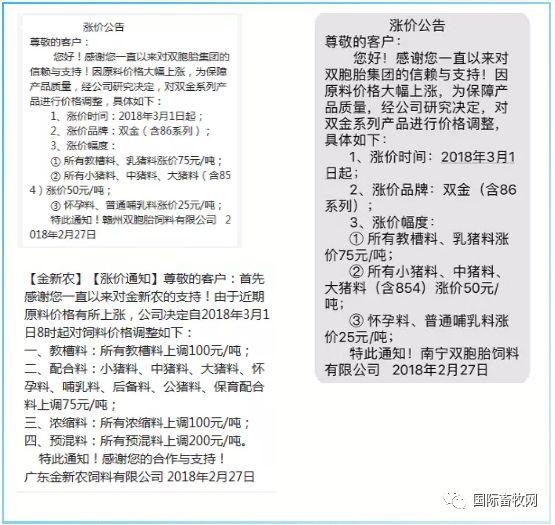 涨价公告
尊敬的客户：
您好！感谢您一直以来对双胞胎集团的信赖与支持！因原料价格大幅上涨，为保障产品质量，经公司研究决定，对双金系列产品进行价格调整，具体如下：
1、涨价时间：2018年3月1日起；
2、涨价品牌：双金（含86系列）；
3、涨价幅度：
① 所有教槽料、乳猪料涨价75元/吨；
② 所有小猪料、中猪料、大猪料（含854）涨价50元/吨；
③ 怀孕料、普通哺乳料涨价25元/吨；
特此通知！赣州双胞胎饲料有限公司 2018年2月27日

【金新农】【涨价通知】尊敬的客户：首先感谢您一直以来对金新农的支持！由于近期原料价格有所上涨，公司决定自2018年3月1日8时起对饲料价格调整如下：
一、教槽料：所有教槽料上调100元/吨；
二、配合料：小猪料、中猪料、大猪料、怀孕料、哺乳料、后备料、公猪料、保育配合料上调75元/吨；
三、浓缩料：所有浓缩料上调100元/吨；
四、预混料：所有预混料上调200元/吨。
特此通知！感谢您的合作与支持！
广东金新农饲料有限公司 2018年2月27日

涨价公告
尊敬的客户：
您好！感谢您一直以来对双胞胎集团的信赖与支持！因原料价格大幅上涨，为保障产品质量，经公司研究决定，对双金系列产品进行价格调整，具体如下：
1、涨价时间：2018年3月1日起；
2、涨价品牌：双金（含86系列）；
3、涨价幅度：
① 所有教槽料、乳猪料涨价75元/吨；
② 所有小猪料、中猪料、大猪料（含854）涨价50元/吨；
③ 怀孕料、普通哺乳料涨价25元/吨；
特此通知！南宁双胞胎饲料有限公司 2018年2月27日

国际畜牧网